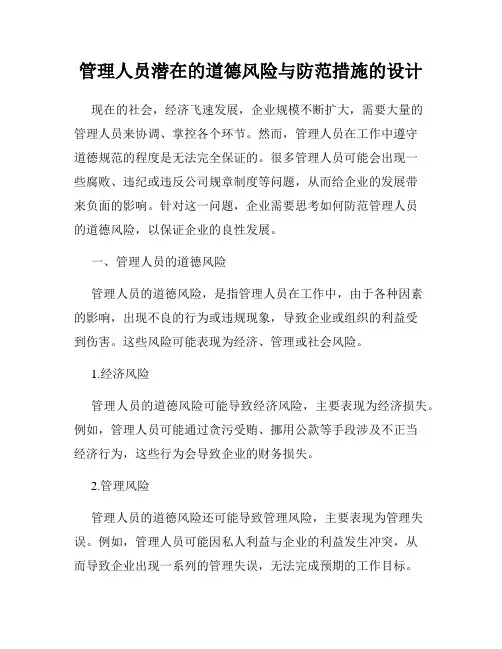 管理人员潜在的道德风险与防范措施的设计

现在的社会，经济飞速发展，企业规模不断扩大，需要大量的管理人员来协调、掌控各个环节。然而，管理人员在工作中遵守道德规范的程度是无法完全保证的。很多管理人员可能会出现一些腐败、违纪或违反公司规章制度等问题，从而给企业的发展带来负面的影响。针对这一问题，企业需要思考如何防范管理人员的道德风险，以保证企业的良性发展。

一、管理人员的道德风险

管理人员的道德风险，是指管理人员在工作中，由于各种因素的影响，出现不良的行为或违规现象，导致企业或组织的利益受到伤害。这些风险可能表现为经济、管理或社会风险。

1.经济风险

管理人员的道德风险可能导致经济风险，主要表现为经济损失。例如，管理人员可能通过贪污受贿、挪用公款等手段涉及不正当经济行为，这些行为会导致企业的财务损失。

2.管理风险

管理人员的道德风险还可能导致管理风险，主要表现为管理失误。例如，管理人员可能因私人利益与企业的利益发生冲突，从而导致企业出现一系列的管理失误，无法完成预期的工作目标。